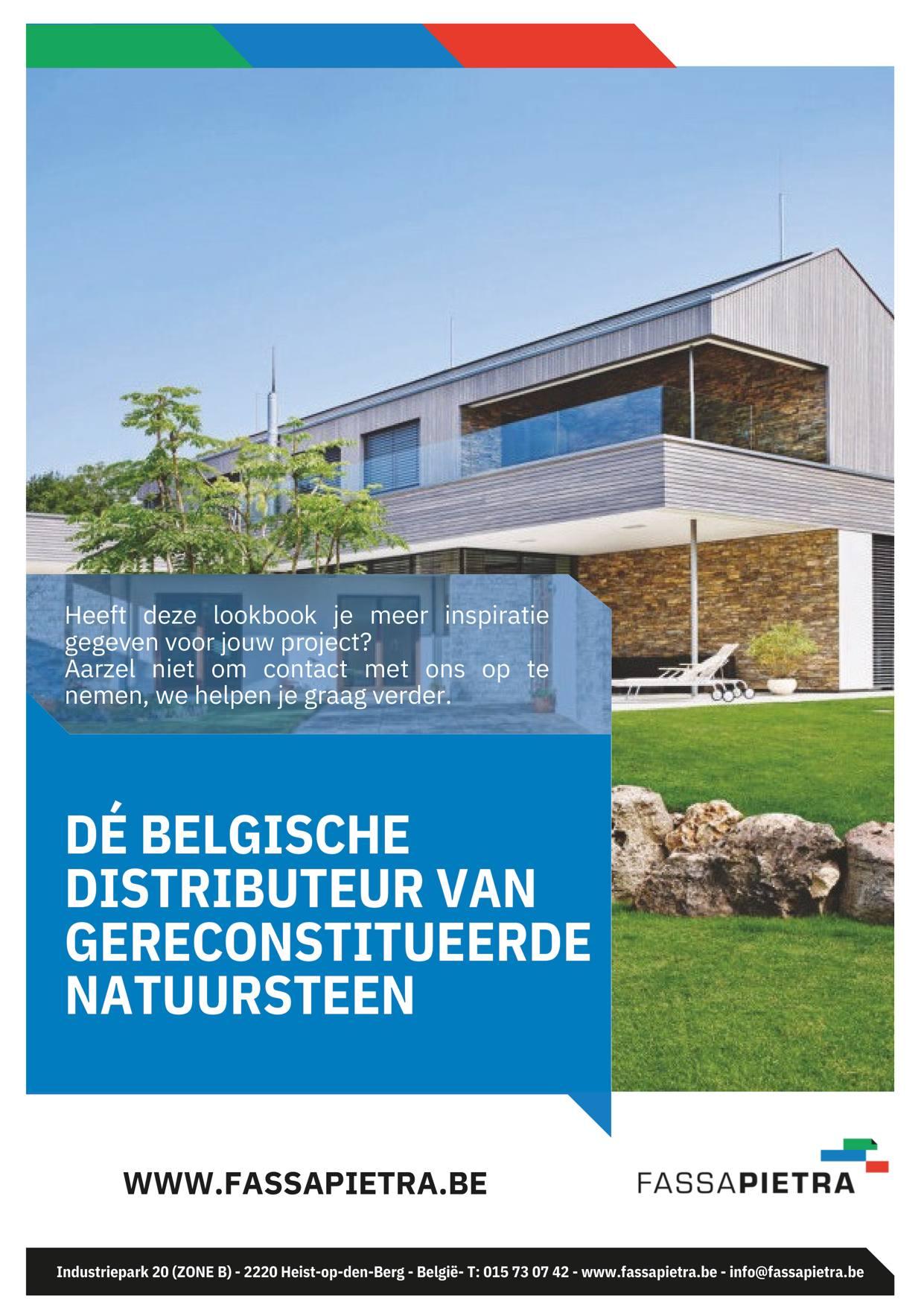 Heeft deze lookbook je meer inspiratie gegeven voor jouw project?
Aarzel niet om contact met ons op te nemen, we helpen je graag verder.

DÉ BELGISCHE DISTRIBUTEUR VAN GERECONSTITUEERDE NATUURSTEEN

WWW.FASSAPIETRA.BE

FASSAPIETRA

Industriepark 20 (ZONE B) - 2220 Heist-op-den-Berg - België- T: 015 73 07 42 - www.fassapietra.be - info@fassapietra.be